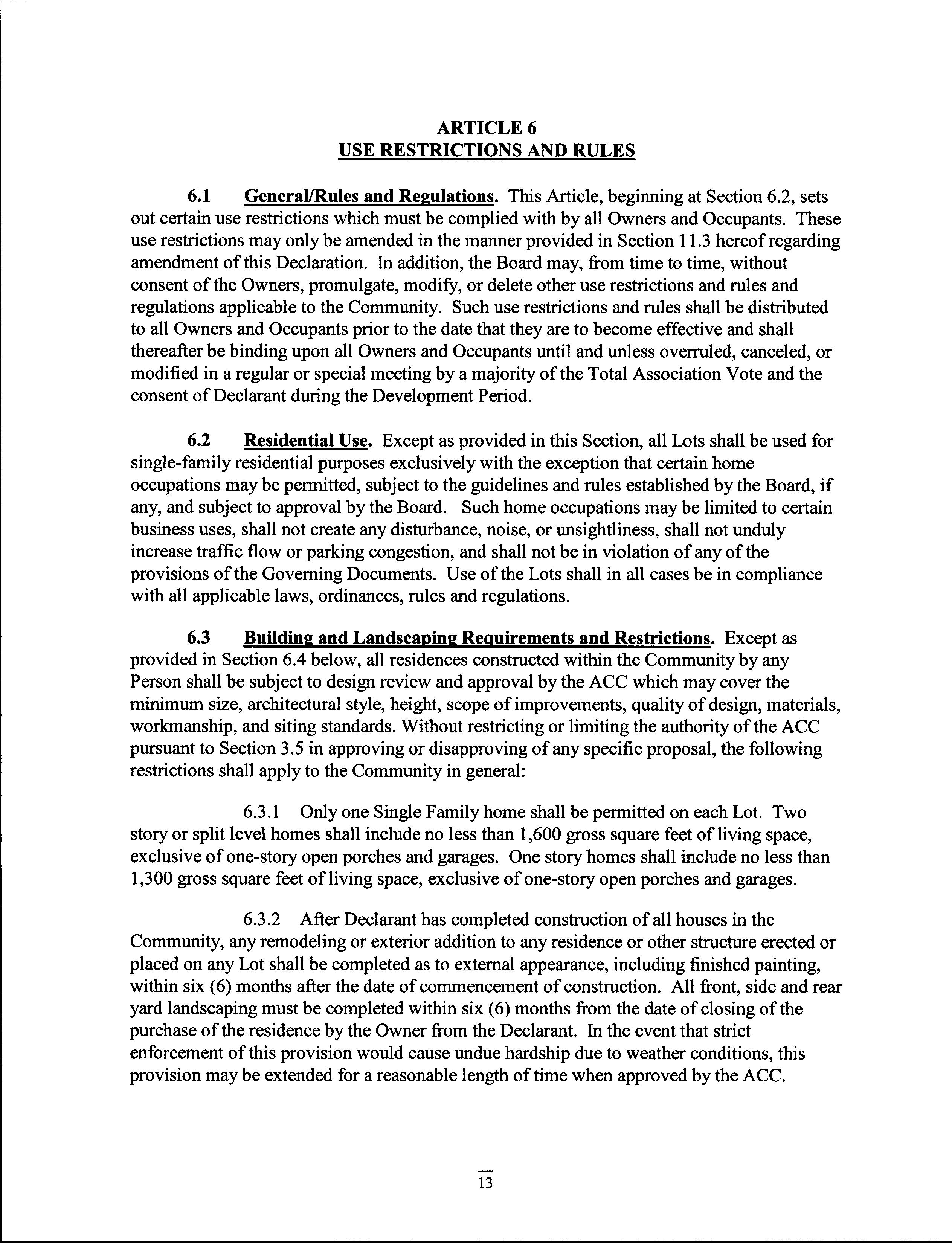 ARTICLE 6
USE RESTRICTIONS AND RULES

6.1 General/Rules and Regulations. This Article, beginning at Section 6.2, sets out certain use restrictions which must be complied with by all Owners and Occupants. These use restrictions may only be amended in the manner provided in Section 11.3 hereof regarding amendment of this Declaration. In addition, the Board may, from time to time, without consent of the Owners, promulgate, modify, or delete other use restrictions and rules and regulations applicable to the Community. Such use restrictions and rules shall be distributed to all Owners and Occupants prior to the date that they are to become effective and shall thereafter be binding upon all Owners and Occupants until and unless overruled, canceled, or modified in a regular or special meeting by a majority of the Total Association Vote and the consent of Declarant during the Development Period.

6.2 Residential Use. Except as provided in this Section, all Lots shall be used for single-family residential purposes exclusively with the exception that certain home occupations may be permitted, subject to the guidelines and rules established by the Board, if any, and subject to approval by the Board. Such home occupations may be limited to certain business uses, shall not create any disturbance, noise, or unsightliness, shall not unduly increase traffic flow or parking congestion, and shall not be in violation of any of the provisions of the Governing Documents. Use of the Lots shall in all cases be in compliance with all applicable laws, ordinances, rules and regulations.

6.3 Building and Landscaping Requirements and Restrictions. Except as provided in Section 6.4 below, all residences constructed within the Community by any Person shall be subject to design review and approval by the ACC which may cover the minimum size, architectural style, height, scope of improvements, quality of design, materials, workmanship, and siting standards. Without restricting or limiting the authority of the ACC pursuant to Section 3.5 in approving or disapproving of any specific proposal, the following restrictions shall apply to the Community in general:

6.3.1 Only one Single Family home shall be permitted on each Lot. Two story or split level homes shall include no less than 1,600 gross square feet of living space, exclusive of one-story open porches and garages. One story homes shall include no less than 1,300 gross square feet of living space, exclusive of one-story open porches and garages.

6.3.2 After Declarant has completed construction of all houses in the Community, any remodeling or exterior addition to any residence or other structure erected or placed on any Lot shall be completed as to external appearance, including finished painting, within six (6) months after the date of commencement of construction. All front, side and rear yard landscaping must be completed within six (6) months from the date of closing of the purchase of the residence by the Owner from the Declarant. In the event that strict enforcement of this provision would cause undue hardship due to weather conditions, this provision may be extended for a reasonable length of time when approved by the ACC.

13